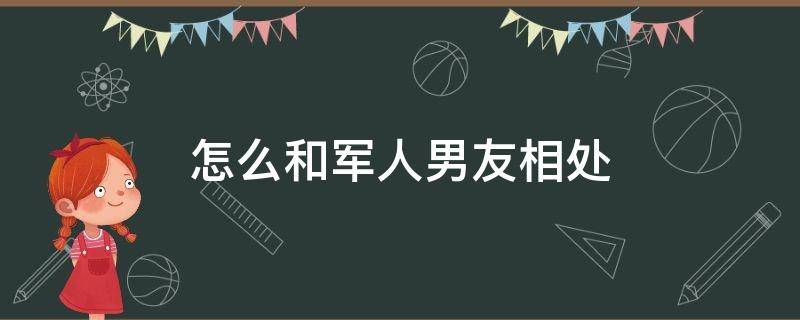 怎么和军人男友相处